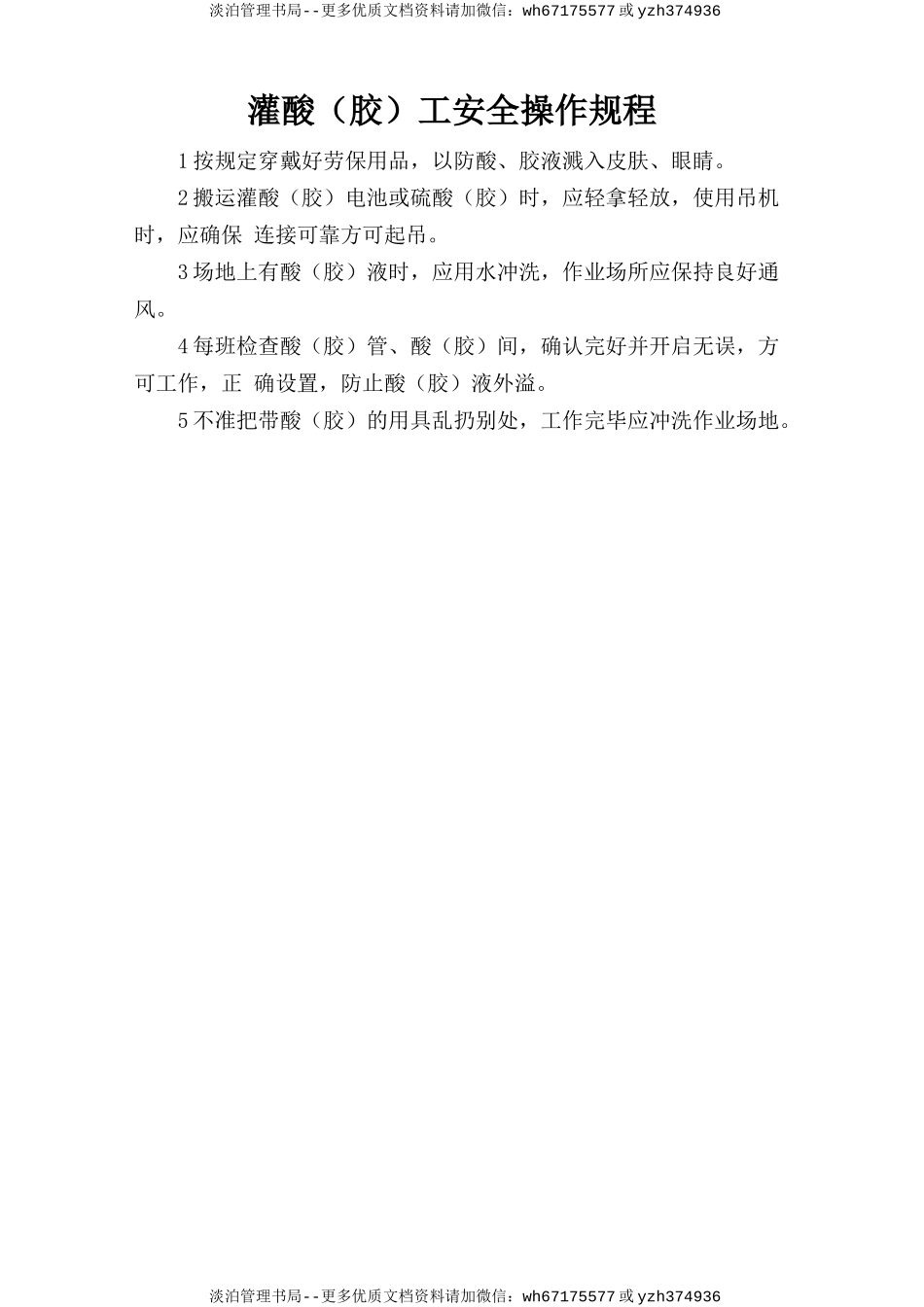 淡泊管理书局--更多优质文档资料请加微信：wh67175577 或 yzh374936

灌酸（胶）工安全操作规程

1 按规定穿戴好劳保用品，以防酸、胶液溅入皮肤、眼睛。

2 搬运灌酸（胶）电池或硫酸（胶）时，应轻拿轻放，使用吊机时，应确保 连接可靠方可起吊。

3 场地上有酸（胶）液时，应用水冲洗，作业场所应保持良好通风。

4 每班检查酸（胶）管、酸（胶）间，确认完好并开启无误，方可工作，正 确设置，防止酸（胶）液外溢。

5 不准把带酸（胶）的用具乱扔别处，工作完毕应冲洗作业场地。

淡泊管理书局--更多优质文档资料请加微信：wh67175577 或 yzh374936